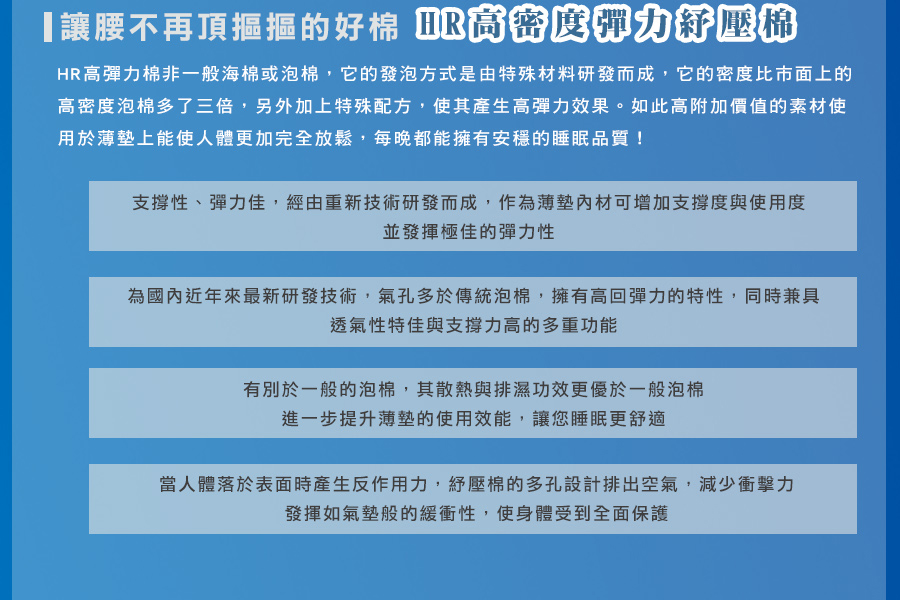 讓腰不再頂摳摳的好棉 HR高密度彈力紓壓棉

HR高彈力棉非一般海棉或泡棉，它的發泡方式是由特殊材料研發而成，它的密度比市面上的高密度泡棉多了三倍，另外加上特殊配方，使其產生高彈力效果。如此高附加價值的素材使用於薄墊上能使人體更加完全放鬆，每晚都能擁有安穩的睡眠品質！

支撐性、彈力佳，經由重新技術研發而成，作為薄墊內材可增加支撐度與使用度
並發揮極佳的彈力性

為國內近年來最新研發技術，氣孔多於傳統泡棉，擁有高回彈力的特性，同時兼具
透氣性特佳與支撐力高的多重功能

有別於一般的泡棉，其散熱與排濕功效更優於一般泡棉
進一步提升薄墊的使用效能，讓您睡眠更舒適

當人體落於表面時產生反作用力，紓壓棉的多孔設計排出空氣，減少衝擊力
發揮如氣墊般的緩衝性，使身體受到全面保護